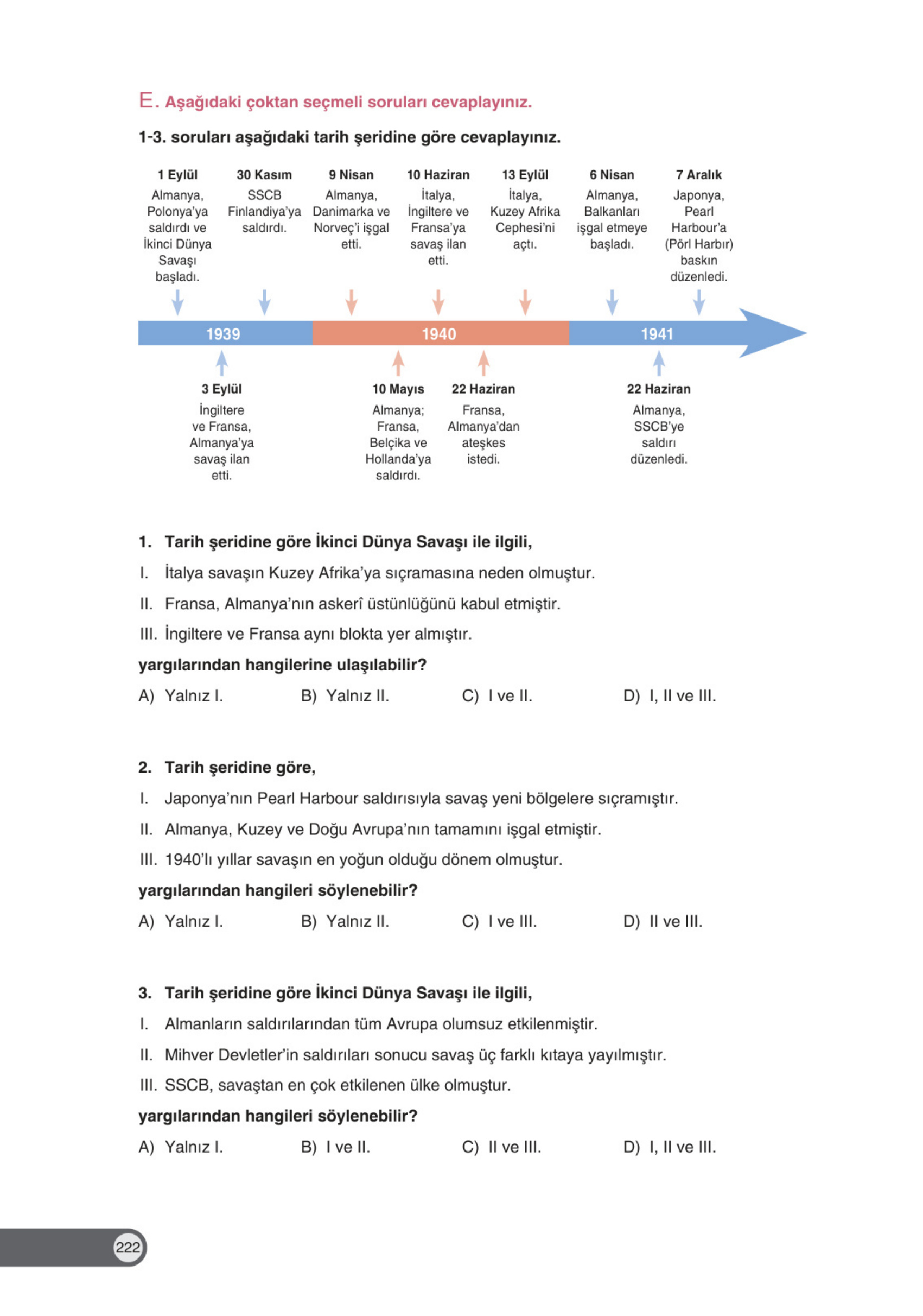 E. Aşağıdaki çoktan seçmeli soruları cevaplayınız.

1-3. soruları aşağıdaki tarih şeridine göre cevaplayınız.

1 Eylül
Almanya, Polonya'ya saldırdı ve İkinci Dünya Savaşı başladı.

30 Kasım
SSCB Finlandiya'ya saldırdı.

9 Nisan
Almanya, Danimarka ve Norveç'i işgal etti.

10 Haziran
İtalya, İngiltere ve Fransa'ya savaş ilan etti.

13 Eylül
İtalya, Kuzey Afrika Cephesi'ni açtı.

6 Nisan
Almanya, Balkanları işgal etmeye başladı.

7 Aralık
Japonya, Pearl Harbour'a (Pörl Harbır) baskın düzenledi.

1939

1940

1941

3 Eylül
İngiltere ve Fransa, Almanya'ya savaş ilan etti.

10 Mayıs
Almanya; Fransa, Belçika ve Hollanda'ya saldırdı.

22 Haziran
Fransa, Almanya'dan ateşkes istedi.

22 Haziran
Almanya, SSCB'ye saldırı düzenledi.

1. Tarih şeridine göre İkinci Dünya Savaşı ile ilgili,
I. İtalya savaşın Kuzey Afrika'ya sıçramasına neden olmuştur.
II. Fransa, Almanya'nın askerî üstünlüğünü kabul etmiştir.
III. İngiltere ve Fransa aynı blokta yer almıştır.
yargılarından hangilerine ulaşılabilir?
A) Yalnız I. B) Yalnız II. C) I ve II. D) I, II ve III.

2. Tarih şeridine göre,
I. Japonya'nın Pearl Harbour saldırısıyla savaş yeni bölgelere sıçramıştır.
II. Almanya, Kuzey ve Doğu Avrupa'nın tamamını işgal etmiştir.
III. 1940'lı yıllar savaşın en yoğun olduğu dönem olmuştur.
yargılarından hangileri söylenebilir?
A) Yalnız I. B) Yalnız II. C) I ve III. D) II ve III.

3. Tarih şeridine göre İkinci Dünya Savaşı ile ilgili,
I. Almanların saldırılarından tüm Avrupa olumsuz etkilenmiştir.
II. Mihver Devletler'in saldırıları sonucu savaş üç farklı kıtaya yayılmıştır.
III. SSCB, savaştan en çok etkilenen ülke olmuştur.
yargılarından hangileri söylenebilir?
A) Yalnız I. B) I ve II. C) II ve III. D) I, II ve III.

222